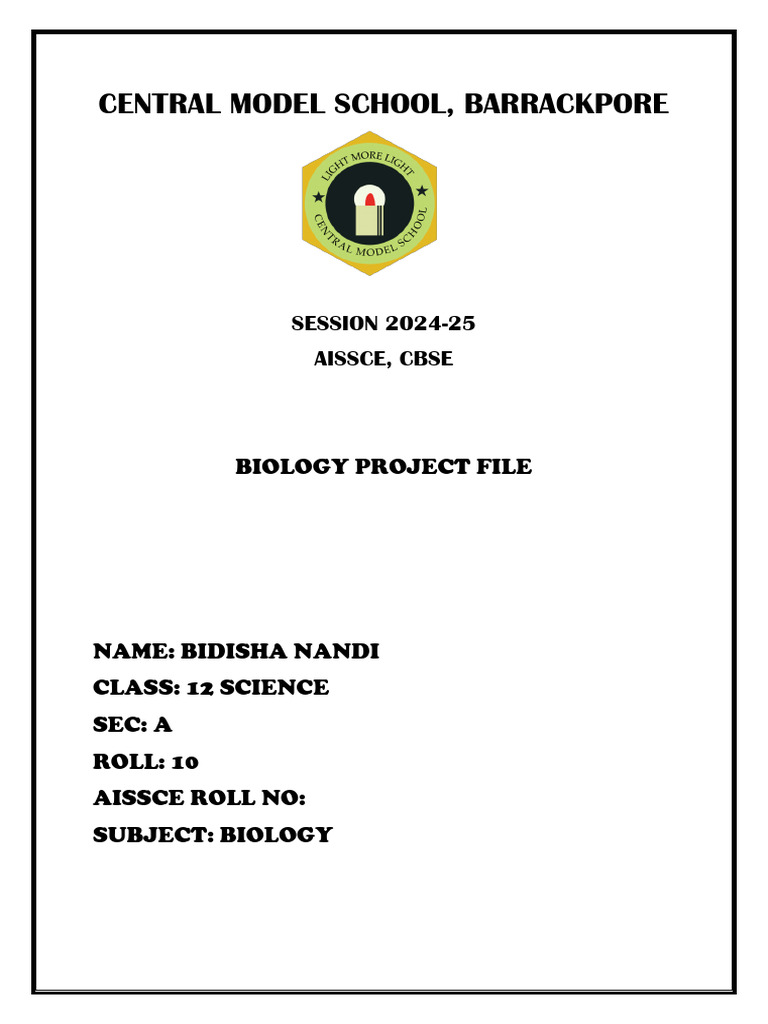 CENTRAL MODEL SCHOOL, BARRACKPORE

LIGHT MORE LIGHT
CENTRAL MODEL SCHOOL

SESSION 2024-25
AISSCE, CBSE

BIOLOGY PROJECT FILE

NAME: BIDISHA NANDI
CLASS: 12 SCIENCE
SEC: A
ROLL: 10
AISSCE ROLL NO:
SUBJECT: BIOLOGY